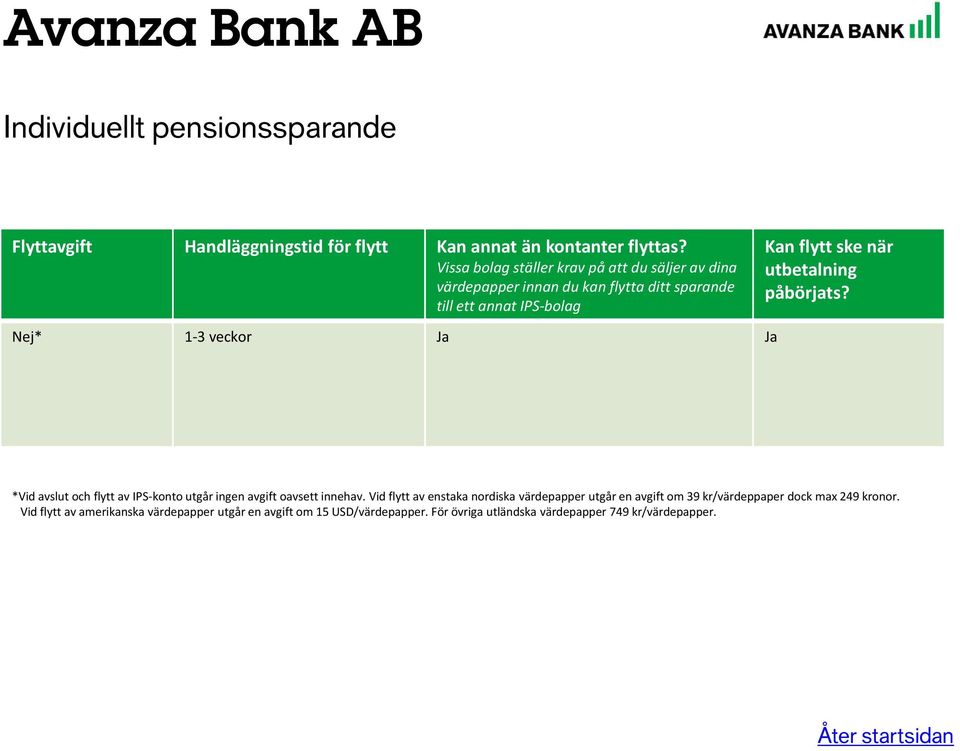 Avanza Bank AB

AVANZA BANK

Individuellt pensionssparande

| Flyttavgift | Handläggningstid för flytt | Kan annat än kontanter flyttas? Vissa bolag ställer krav på att du säljer av dina värdepapper innan du kan flytta ditt sparande till ett annat IPS-bolag | Kan flytt ske när utbetalning påbörjats? |
|---|---|---|---|
| Nej* | 1-3 veckor | Ja | Ja |

*Vid avslut och flytt av IPS-konto utgår ingen avgift oavsett innehav. Vid flytt av enstaka nordiska värdepapper utgår en avgift om 39 kr/värdeppaper dock max 249 kronor. Vid flytt av amerikanska värdepapper utgår en avgift om 15 USD/värdepapper. För övriga utländska värdepapper 749 kr/värdepapper.

Åter startsidan